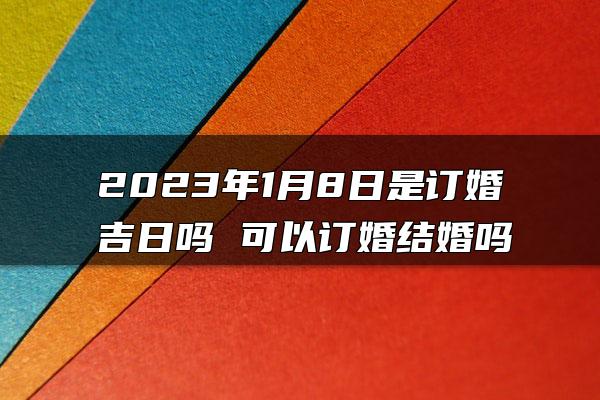 2023年1月8日是订婚吉日吗 可以订婚结婚吗